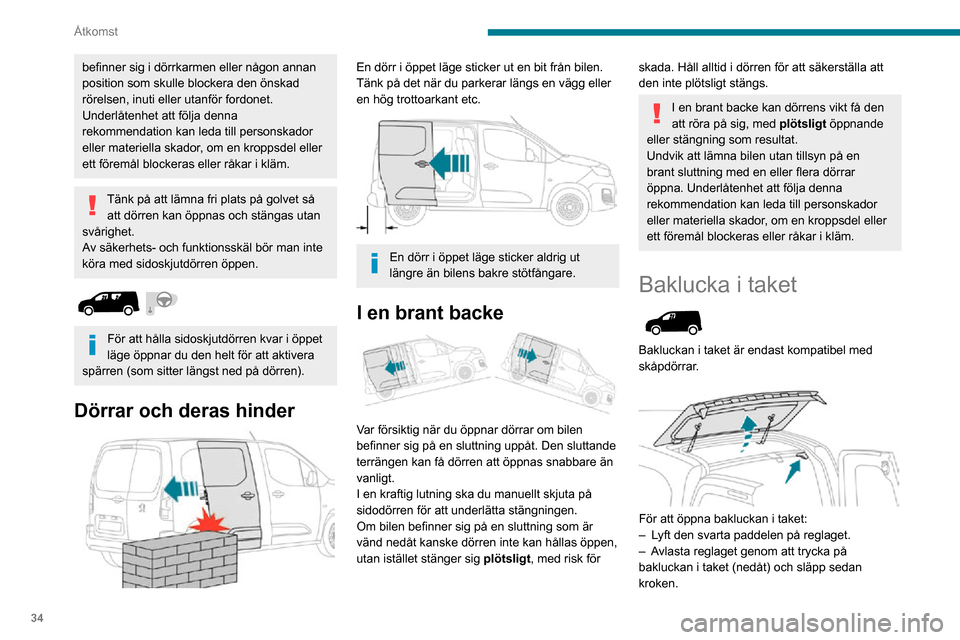 Åtkomst

befinner sig i dörrkarmen eller någon annan position som skulle blockera den önskad rörelsen, inuti eller utanför fordonet. Underlåtenhet att följa denna rekommendation kan leda till personskador eller materiella skador, om en kroppsdel eller ett föremål blockeras eller råkar i kläm.

Tänk på att lämna fri plats på golvet så att dörren kan öppnas och stängas utan svårighet.
Av säkerhets- och funktionsskäl bör man inte köra med sidoskjutdörren öppen.

För att hålla sidoskjutdörren kvar i öppet läge öppnar du den helt för att aktivera spärren (som sitter längst ned på dörren).

Dörrar och deras hinder

En dörr i öppet läge sticker ut en bit från bilen. Tänk på det när du parkerar längs en vägg eller en hög trottoarkant etc.

En dörr i öppet läge sticker aldrig ut längre än bilens bakre stötfångare.

I en brant backe

Var försiktig när du öppnar dörrar om bilen befinner sig på en sluttning uppåt. Den sluttande terrängen kan få dörren att öppnas snabbare än vanligt.
I en kraftig lutning ska du manuellt skjuta på sidodörren för att underlätta stängningen.
Om bilen befinner sig på en sluttning som är vänd nedåt kanske dörren inte kan hållas öppen, utan istället stänger sig **plötsligt**, med risk för skada. Håll alltid i dörren för att säkerställa att den inte plötsligt stängs.

I en brant backe kan dörrens vikt få den att röra på sig, med **plötsligt** öppnande eller stängning som resultat.
Undvik att lämna bilen utan tillsyn på en brant sluttning med en eller flera dörrar öppna. Underlåtenhet att följa denna rekommendation kan leda till personskador eller materiella skador, om en kroppsdel eller ett föremål blockeras eller råkar i kläm.

Baklucka i taket

Bakluckan i taket är endast kompatibel med skåpdörrar.

För att öppna bakluckan i taket:
– Lyft den svarta paddelen på reglaget.
– Avlasta reglaget genom att trycka på bakluckan i taket (nedåt) och släpp sedan kroken.

34

carmanualsonline.info